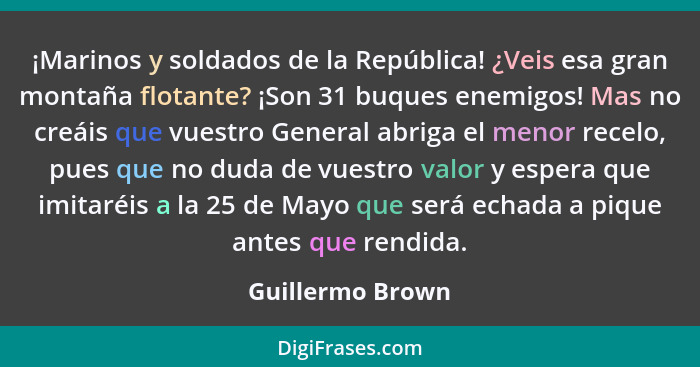 ¡Marinos y soldados de la República! ¿Veis esa gran montaña flotante? ¡Son 31 buques enemigos! Mas no creáis que vuestro General abriga el menor recelo, pues que no duda de vuestro valor y espera que imitaréis a la 25 de Mayo que será echada a pique antes que rendida.

Guillermo Brown

DigiFrases.com